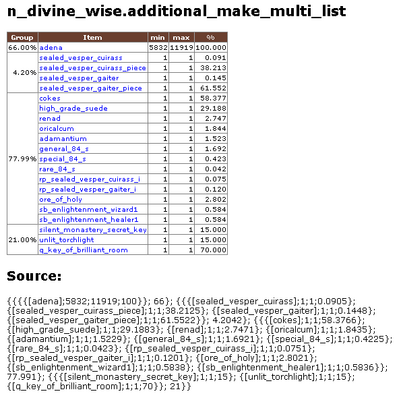 n_divine_wise.additional_make_multi_list

| Group | Item | min | max | % |
|---|---|---|---|---|
| 66.00% | adena | 5832 | 11919 | 100.000 |
| 4.20% | sealed_vesper_cuirass | 1 | 1 | 0.091 |
| | sealed_vesper_cuirass_piece | 1 | 1 | 38.213 |
| | sealed_vesper_gaiter | 1 | 1 | 0.145 |
| | sealed_vesper_gaiter_piece | 1 | 1 | 61.552 |
| 77.99% | cokes | 1 | 1 | 58.377 |
| | high_grade_suede | 1 | 1 | 29.188 |
| | renad | 1 | 1 | 2.747 |
| | oricalcum | 1 | 1 | 1.844 |
| | adamantium | 1 | 1 | 1.523 |
| | general_84_s | 1 | 1 | 1.692 |
| | special_84_s | 1 | 1 | 0.423 |
| | rare_84_s | 1 | 1 | 0.042 |
| | rp_sealed_vesper_cuirass_i | 1 | 1 | 0.075 |
| | rp_sealed_vesper_gaiter_i | 1 | 1 | 0.120 |
| | ore_of_holy | 1 | 1 | 2.802 |
| | sb_enlightenment_wizard1 | 1 | 1 | 0.584 |
| | sb_enlightenment_healer1 | 1 | 1 | 0.584 |
| 21.00% | silent_monastery_secret_key | 1 | 1 | 15.000 |
| | unlit_torchlight | 1 | 1 | 15.000 |
| | q_key_of_brilliant_room | 1 | 1 | 70.000 |

Source:

{{{{[adena];5832;11919;100}}; 66}; {{{[sealed_vesper_cuirass];1;1;0.0905}; {[sealed_vesper_cuirass_piece];1;1;38.2125}; {[sealed_vesper_gaiter];1;1;0.1448}; {[sealed_vesper_gaiter_piece];1;1;61.5522}}; 4.2042}; {{{[cokes];1;1;58.3766}; {[high_grade_suede];1;1;29.1883}; {[renad];1;1;2.7471}; {[oricalcum];1;1;1.8435}; {[adamantium];1;1;1.5229}; {[general_84_s];1;1;1.6921}; {[special_84_s];1;1;0.4225}; {[rare_84_s];1;1;0.0423}; {[rp_sealed_vesper_cuirass_i];1;1;0.0751}; {[rp_sealed_vesper_gaiter_i];1;1;0.1201}; {[ore_of_holy];1;1;2.8021}; {[sb_enlightenment_wizard1];1;1;0.5838}; {[sb_enlightenment_healer1];1;1;0.5836}}; 77.991}; {{{[silent_monastery_secret_key];1;1;15}; {[unlit_torchlight];1;1;15}; {[q_key_of_brilliant_room];1;1;70}}; 21}}